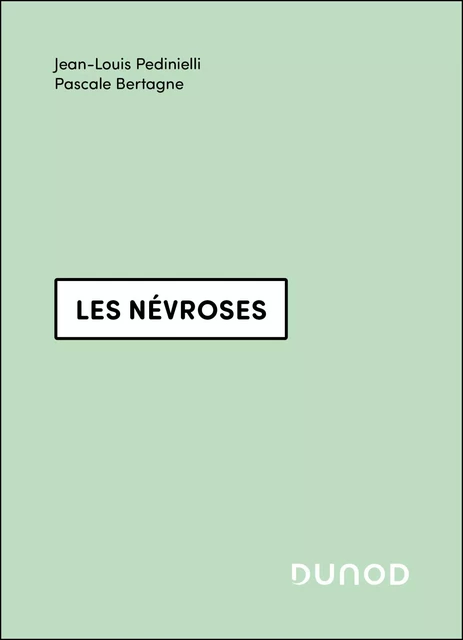 Jean-Louis Pedinielli
Pascale Bertagne

LES NÉVROSES

DUNOD